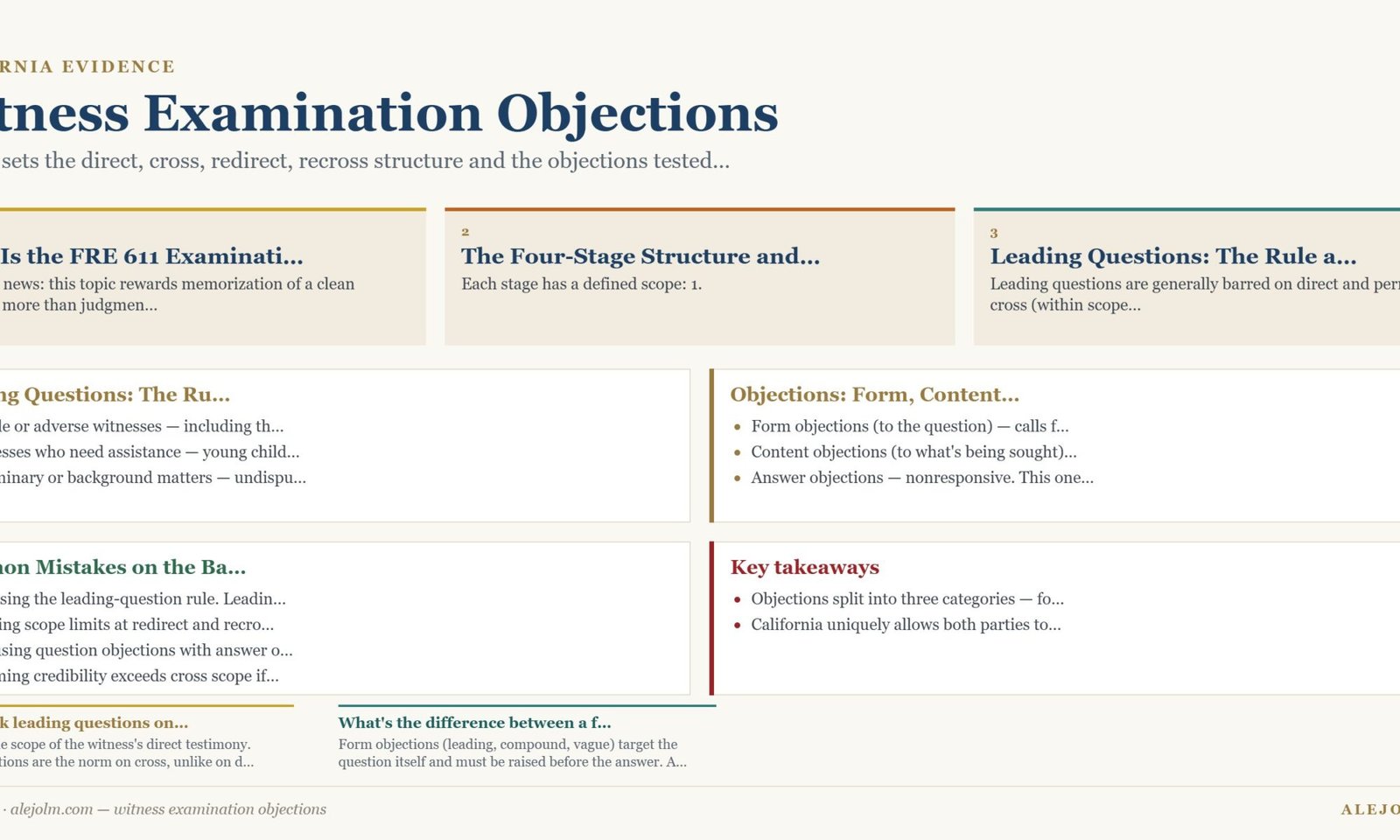 RNIA EVIDENCE

tness Examination Objections

sets the direct, cross, redirect, recross structure and the objections tested...

Is the FRE 611 Examinati...

news: this topic rewards memorization of a clean more than judgmen...

2

The Four-Stage Structure and...

Each stage has a defined scope: 1.

3

Leading Questions: The Rule a...

Leading questions are generally barred on direct and per cross (within scope...

ng Questions: The Ru...

le or adverse witnesses — including th...

esses who need assistance — young child...

ninary or background matters — undispu...

Objections: Form, Content...

- Form objections (to the question) — calls f...
- Content objections (to what's being sought)...
- Answer objections — nonresponsive. This one...

non Mistakes on the Ba...

sing the leading-question rule. Leadin...

ing scope limits at redirect and recro...

sing question objections with answer o...

ning credibility exceeds cross scope if...

Key takeaways

- Objections split into three categories — fo...
- California uniquely allows both parties to...

k leading questions on...

e scope of the witness's direct testimony. tions are the norm on cross, unlike on d...

What's the difference between a f...

Form objections (leading, compound, vague) target the question itself and must be raised before the answer. A...

· alejolm.com — witness examination objections

ALEJO